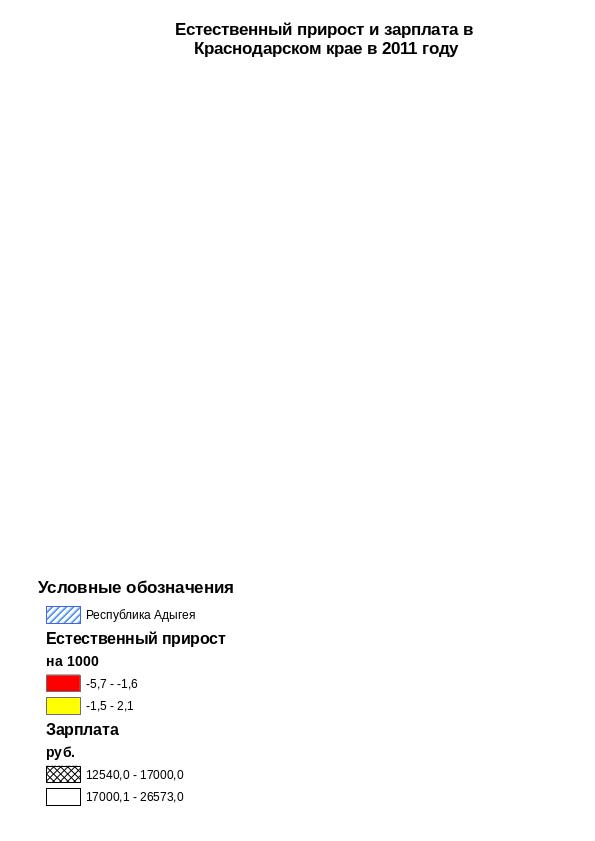 Естественный прирост и зарплата в Краснодарском крае в 2011 году

Условные обозначения

Республика Адыгея

Естественный прирост

на 1000

-5,7 - -1,6

-1,5 - 2,1

Зарплата

руб.

12540,0 - 17000,0

17000,1 - 26573,0